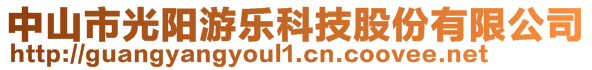 中山市光阳游乐科技股份有限公司
http://guangyangyoul1.cn.coovee.net